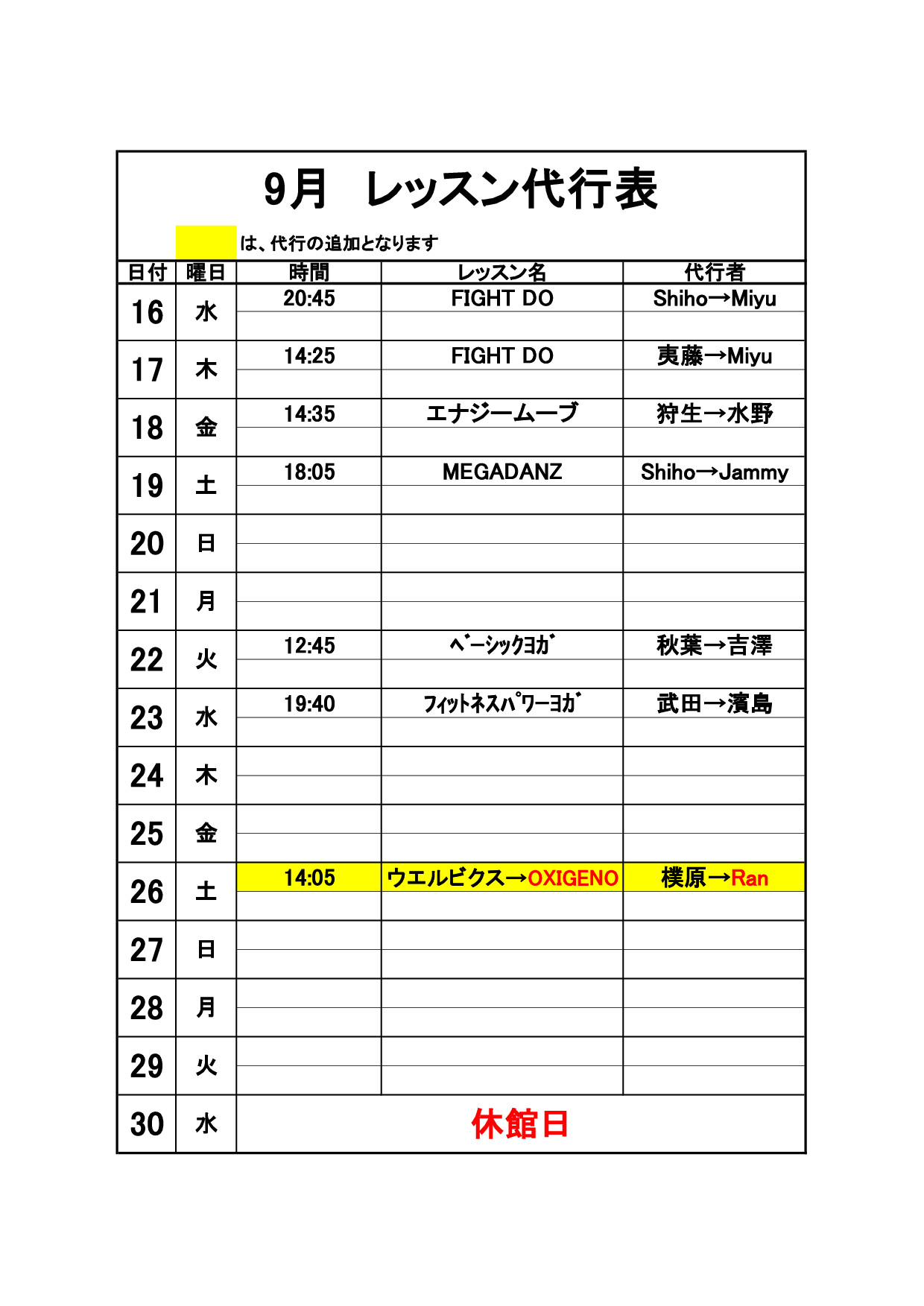 9月　レッスン代行表

は、代行の追加となります

| 日付 | 曜日 | 時間 | レッスン名 | 代行者 |
|---|---|---|---|---|
| 16 | 水 | 20:45 | FIGHT DO | Shiho→Miyu |
| 17 | 木 | 14:25 | FIGHT DO | 夷藤→Miyu |
| 18 | 金 | 14:35 | エナジームーブ | 狩生→水野 |
| 19 | 土 | 18:05 | MEGADANZ | Shiho→Jammy |
| 20 | 日 | | | |
| 21 | 月 | | | |
| 22 | 火 | 12:45 | ﾍﾞｰｼｯｸﾖｶﾞ | 秋葉→吉澤 |
| 23 | 水 | 19:40 | ﾌｨｯﾄﾈｽﾊﾟﾜｰﾖｶﾞ | 武田→濱島 |
| 24 | 木 | | | |
| 25 | 金 | | | |
| 26 | 土 | 14:05 | ウエルビクス→OXIGENO | 樸原→Ran |
| 27 | 日 | | | |
| 28 | 月 | | | |
| 29 | 火 | | | |
| 30 | 水 | 休館日 | | |